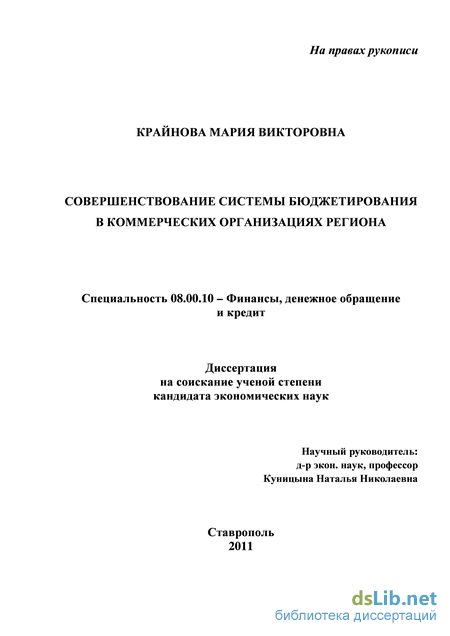 На правах рукописи

КРАЙНОВА МАРИЯ ВИКТОРОВНА

СОВЕРШЕНСТВОВАНИЕ СИСТЕМЫ БЮДЖЕТИРОВАНИЯ В КОММЕРЧЕСКИХ ОРГАНИЗАЦИЯХ РЕГИОНА

Специальность 08.00.10 – Финансы, денежное обращение и кредит

Диссертация
на соискание ученой степени
кандидата экономических наук

Научный руководитель:
д-р экон. наук, профессор
Куницына Наталья Николаевна

Ставрополь
2011

dsLib.net
библиотека диссертаций